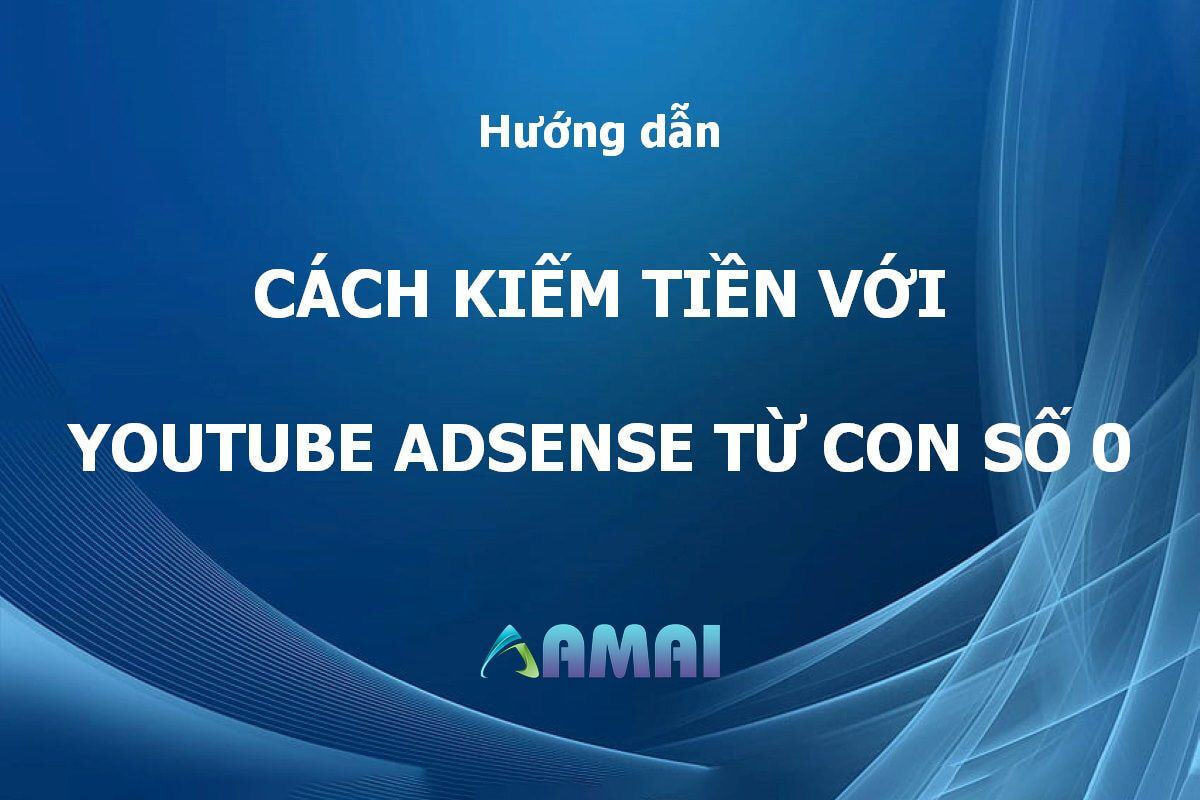 Hướng dẫn

CÁCH KIẾM TIỀN VỚI

YOUTUBE ADSENSE TỪ CON SỐ 0

AMAI